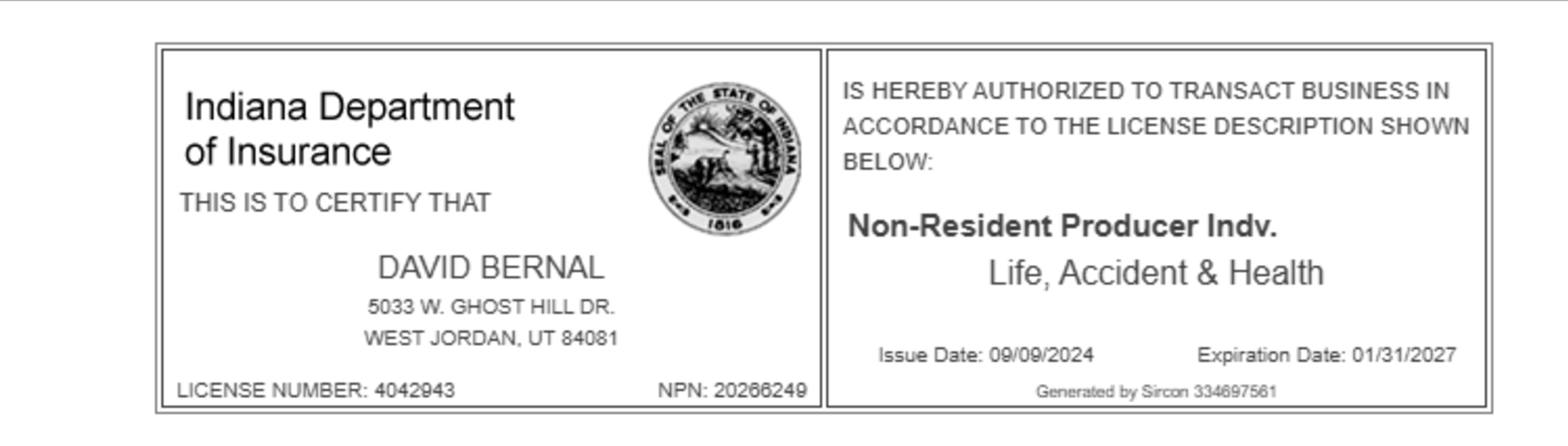 Indiana Department of Insurance

SEAL OF THE STATE OF INDIANA 1816

THIS IS TO CERTIFY THAT

DAVID BERNAL
5033 W. GHOST HILL DR.
WEST JORDAN, UT 84081

LICENSE NUMBER: 4042943 NPN: 20266249

IS HEREBY AUTHORIZED TO TRANSACT BUSINESS IN ACCORDANCE TO THE LICENSE DESCRIPTION SHOWN BELOW:

Non-Resident Producer Indv.

Life, Accident & Health

Issue Date: 09/09/2024 Expiration Date: 01/31/2027

Generated by Sircon 334697561